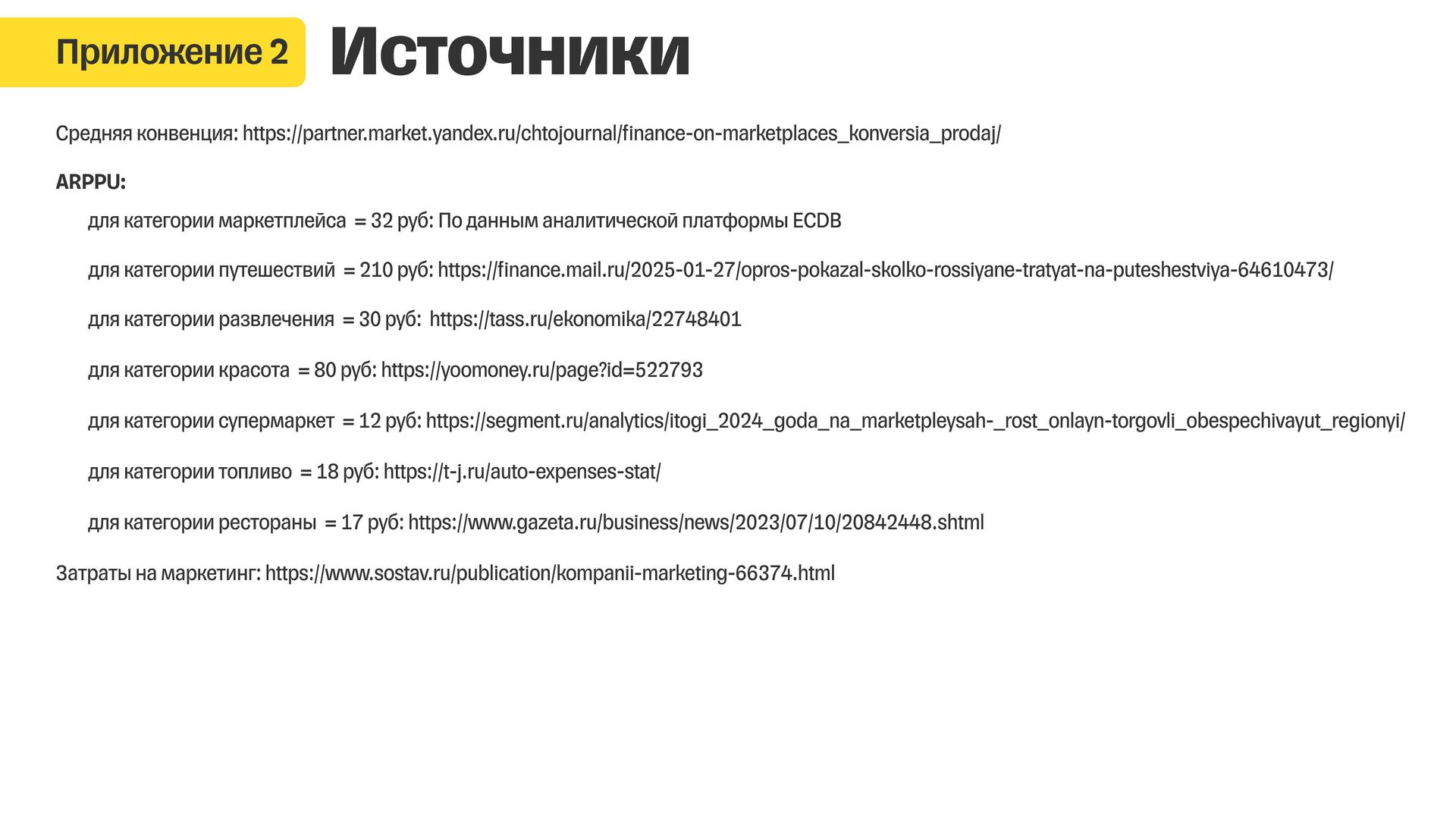 Приложение 2

Источники

Средняя конвенция: https://partner.market.yandex.ru/chtojournal/finance-on-marketplaces_konversia_prodaj/

ARPPU:

для категории маркетплейса = 32 руб: По данным аналитической платформы ECDB

для категории путешествий = 210 руб: https://finance.mail.ru/2025-01-27/opros-pokazal-skolko-rossiyane-tratyat-na-puteshestviya-64610473/

для категории развлечения = 30 руб: https://tass.ru/ekonomika/22748401

для категории красота = 80 руб: https://yoomoney.ru/page?id=522793

для категории супермаркет = 12 руб: https://segment.ru/analytics/itogi_2024_goda_na_marketpleysah-_rost_onlayn-torgovli_obespechivayut_regionyi/

для категории топливо = 18 руб: https://t-j.ru/auto-expenses-stat/

для категории рестораны = 17 руб: https://www.gazeta.ru/business/news/2023/07/10/20842448.shtml

Затраты на маркетинг: https://www.sostav.ru/publication/kompanii-marketing-66374.html